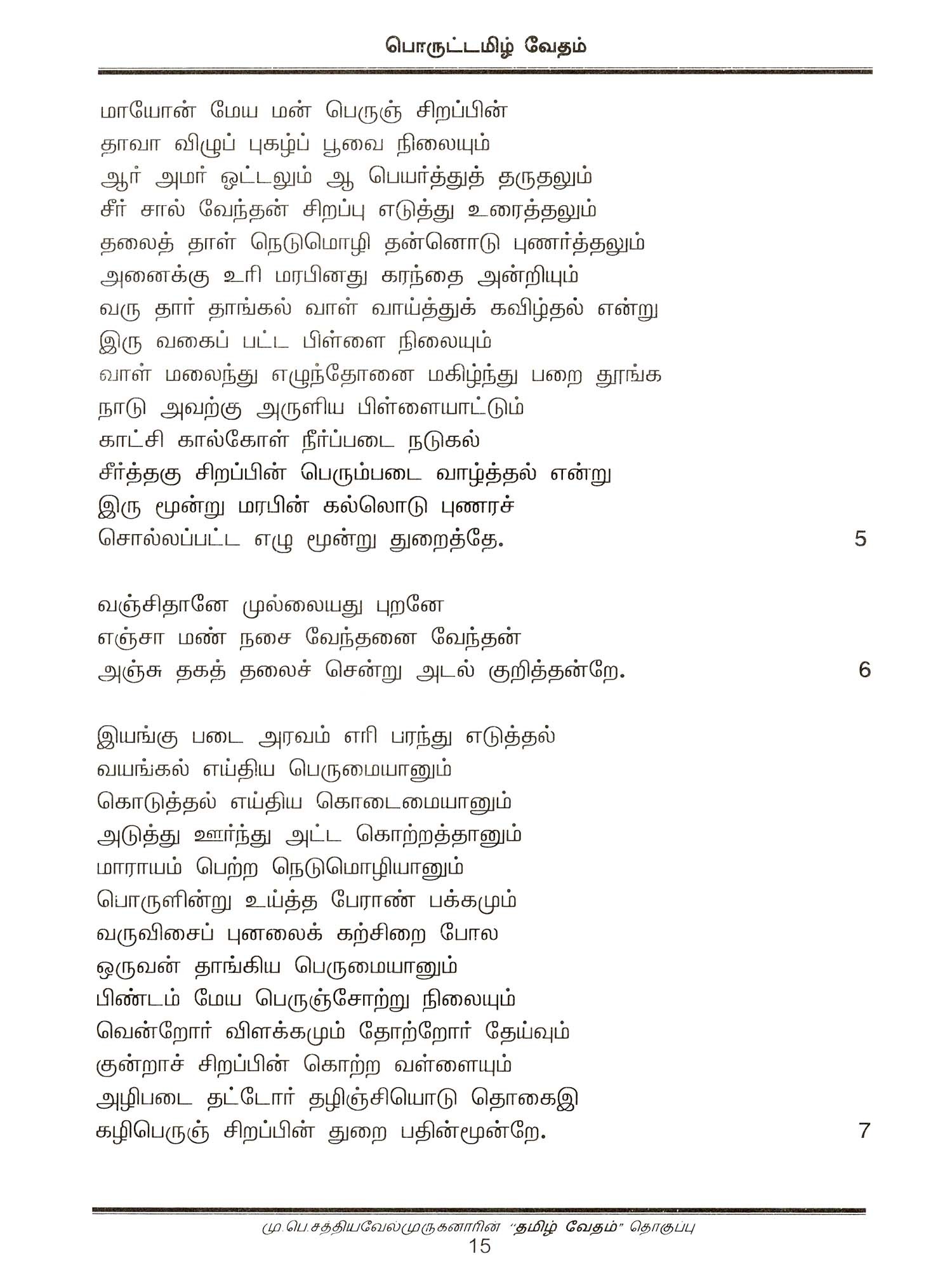 பொருட்டமிழ் வேதம்

மாயோன் மேய மன் பெருஞ் சிறப்பின்
தாவா விழுப் புகழ்ப் பூவை நிலையும்
ஆர் அமர் ஓட்டலும் ஆ பெயர்த்துத் தருதலும்
சீர் சால் வேந்தன் சிறப்பு எடுத்து உரைத்தலும்
தலைத் தாள் நெடுமொழி தன்னொடு புணர்த்தலும்
அனைக்கு உரி மரபினது கரந்தை அன்றியும்
வரு தார் தாங்கல் வாள் வாய்த்துக் கவிழ்தல் என்று
இரு வகைப் பட்ட பிள்ளை நிலையும்
வாள் மலைந்து எழுந்தோனை மகிழ்ந்து பறை தூங்க
நாடு அவற்கு அருளிய பிள்ளையாட்டும்
காட்சி கால்கோள் நீர்ப்படை நடுகல்
சீர்த்தகு சிறப்பின் பெரும்படை வாழ்த்தல் என்று
இரு மூன்று மரபின் கல்லொடு புணரச்
சொல்லப்பட்ட எழு மூன்று துறைத்தே. 5

வஞ்சிதானே முல்லையது புறனே
எஞ்சா மண் நசை வேந்தனை வேந்தன்
அஞ்சு தகத் தலைச் சென்று அடல் குறித்தன்றே. 6

இயங்கு படை அரவம் எரி பரந்து எடுத்தல்
வயங்கல் எய்திய பெருமையானும்
கொடுத்தல் எய்திய கொடைமையானும்
அடுத்து ஊர்ந்து அட்ட கொற்றத்தானும்
மாராயம் பெற்ற நெடுமொழியானும்
பொருளின்று உய்த்த பேராண் பக்கமும்
வருவிசைப் புனலைக் கற்சிறை போல
ஒருவன் தாங்கிய பெருமையானும்
பிண்டம் மேய பெருஞ்சோற்று நிலையும்
வென்றோர் விளக்கமும் தோற்றோர் தேய்வும்
குன்றாச் சிறப்பின் கொற்ற வள்ளையும்
அழிபடை தட்டோர் தழிஞ்சியொடு தொகைஇ
கழிபெருஞ் சிறப்பின் துறை பதின்மூன்றே. 7

மு.பெ.சத்தியவேல்முருகனாரின் "தமிழ் வேதம்" தொகுப்பு
15